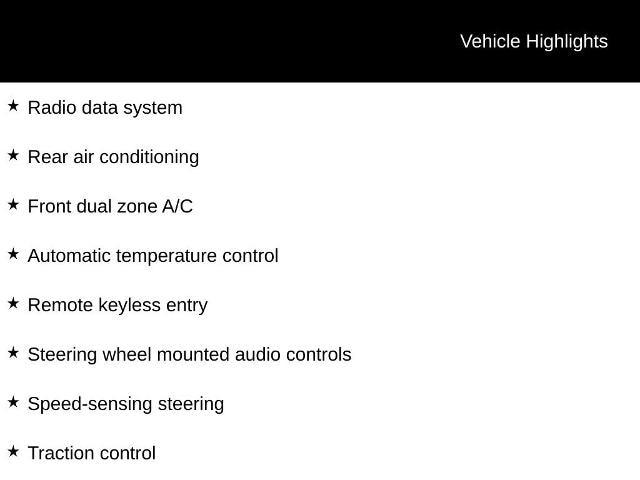 Vehicle Highlights

★ Radio data system

★ Rear air conditioning

★ Front dual zone A/C

★ Automatic temperature control

★ Remote keyless entry

★ Steering wheel mounted audio controls

★ Speed-sensing steering

★ Traction control